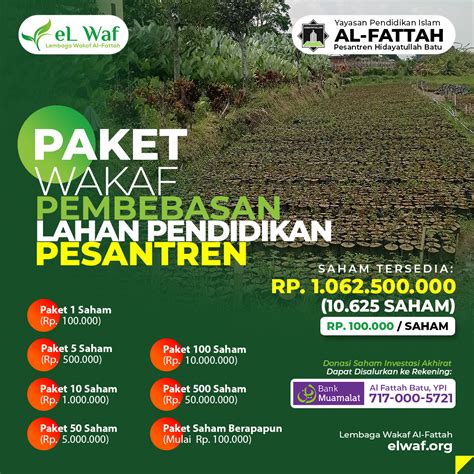 eL Waf
Lembaga Wakaf Al-Fattah

Yayasan Pendidikan Islam
AL-FATTAH
Pesantren Hidayatullah Batu

PAKET
WAKAF
PEMBEBASAN
LAHAN PENDIDIKAN
PESANTREN

SAHAM TERSEDIA:
RP. 1.062.500.000
(10.625 SAHAM)
RP. 100.000 / SAHAM

Paket 1 Saham
(Rp. 100.000)

Paket 5 Saham
(Rp. 500.000)

Paket 10 Saham
(Rp. 1.000.000)

Paket 50 Saham
(Rp. 5.000.000)

Paket 100 Saham
(Rp. 10.000.000)

Paket 500 Saham
(Rp. 50.000.000)

Paket Saham Berapapun
(Mulai Rp. 100.000)

Donasi Saham Investasi Akhirat
Dapat Disalurkan ke Rekening:

Bank Muamalat
Al Fattah Batu, YPI
717-000-5721

Lembaga Wakaf Al-Fattah
elwaf.org